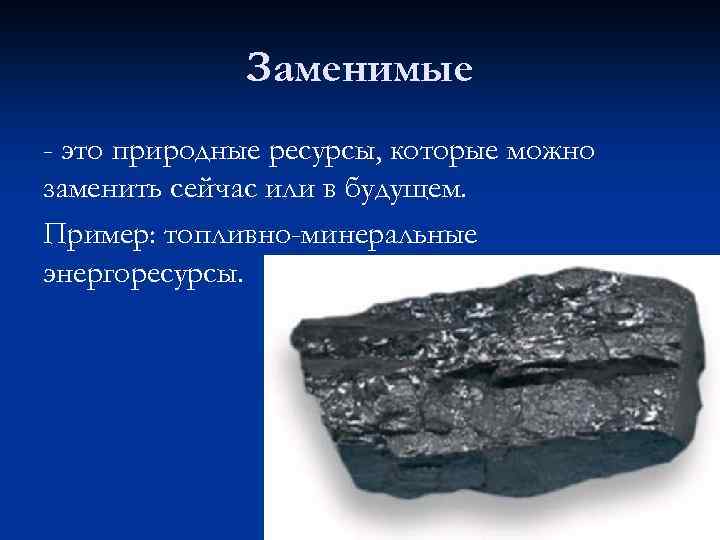 Заменимые

- это природные ресурсы, которые можно заменить сейчас или в будущем.

Пример: топливно-минеральные энергоресурсы.